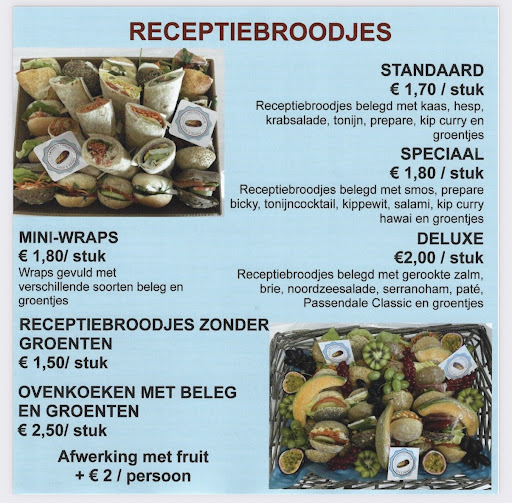 RECEPTIEBROODJES

STANDAARD
€ 1,70 / stuk
Receptiebroodjes belegd met kaas, hesp, krabsalade, tonijn, prepare, kip curry en groentjes

SPECIAAL
€ 1,80 / stuk
Receptiebroodjes belegd met smos, prepare bicky, tonijncocktail, kippewit, salami, kip curry hawai en groentjes

DELUXE
€2,00 / stuk
Receptiebroodjes belegd met gerookte zalm, brie, noordzeesalade, serranoham, paté, Passendale Classic en groentjes

MINI-WRAPS
€ 1,80/ stuk
Wraps gevuld met verschillende soorten beleg en groentjes

RECEPTIEBROODJES ZONDER GROENTEN
€ 1,50/ stuk

OVENKOEKEN MET BELEG EN GROENTEN
€ 2,50/ stuk

Afwerking met fruit
+ € 2 / persoon